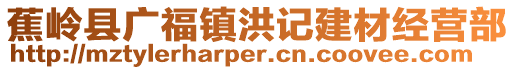 蕉岭县广福镇洪记建材经营部
http://mztylerharper.cn.coovee.com